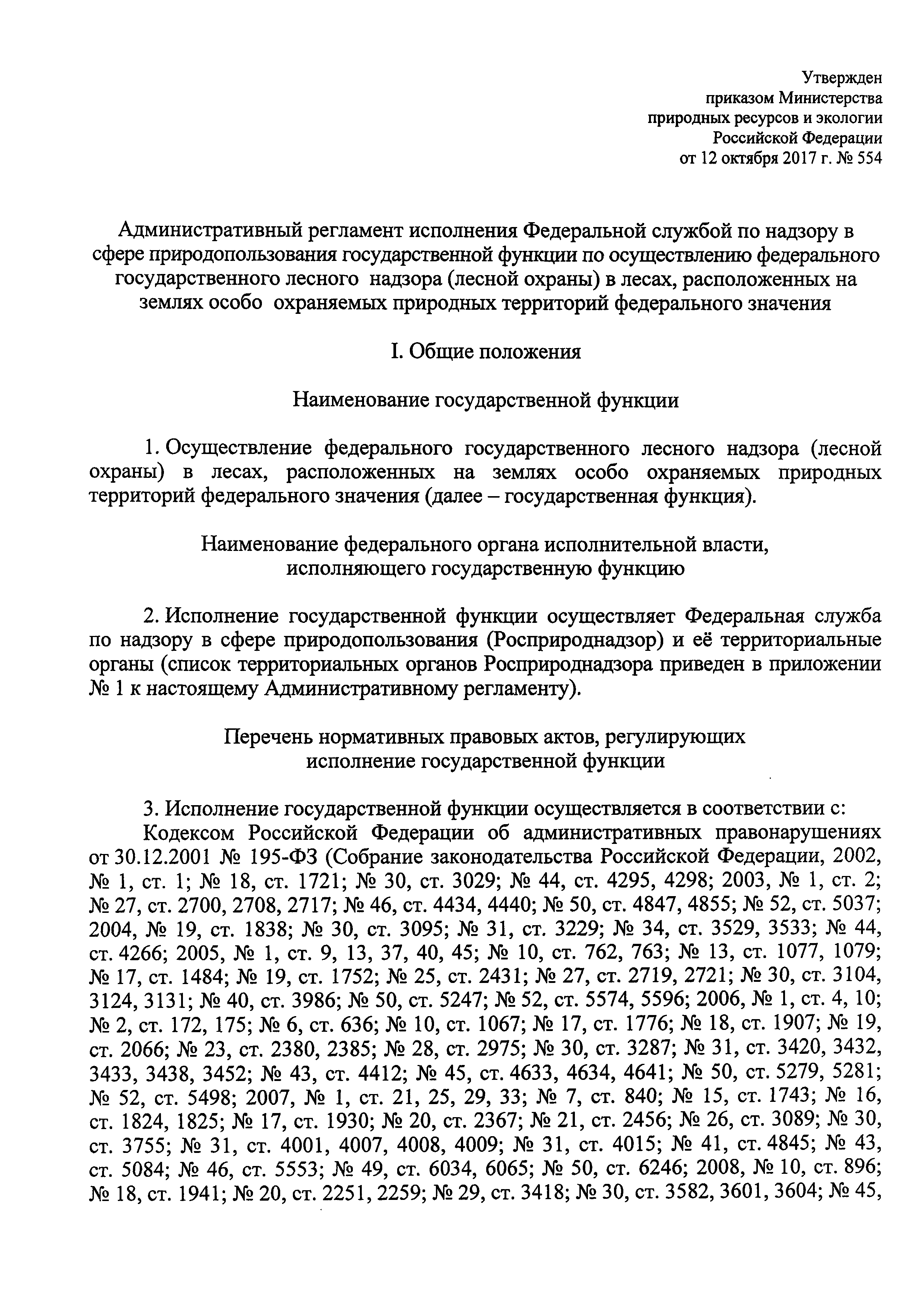 Утвержден
приказом Министерства
природных ресурсов и экологии
Российской Федерации
от 12 октября 2017 г. № 554

Административный регламент исполнения Федеральной службой по надзору в сфере природопользования государственной функции по осуществлению федерального государственного лесного надзора (лесной охраны) в лесах, расположенных на землях особо охраняемых природных территорий федерального значения

I. Общие положения

Наименование государственной функции

1. Осуществление федерального государственного лесного надзора (лесной охраны) в лесах, расположенных на землях особо охраняемых природных территорий федерального значения (далее – государственная функция).

Наименование федерального органа исполнительной власти, исполняющего государственную функцию

2. Исполнение государственной функции осуществляет Федеральная служба по надзору в сфере природопользования (Росприроднадзор) и её территориальные органы (список территориальных органов Росприроднадзора приведен в приложении № 1 к настоящему Административному регламенту).

Перечень нормативных правовых актов, регулирующих исполнение государственной функции

3. Исполнение государственной функции осуществляется в соответствии с:
Кодексом Российской Федерации об административных правонарушениях от 30.12.2001 № 195-ФЗ (Собрание законодательства Российской Федерации, 2002, № 1, ст. 1; № 18, ст. 1721; № 30, ст. 3029; № 44, ст. 4295, 4298; 2003, № 1, ст. 2; № 27, ст. 2700, 2708, 2717; № 46, ст. 4434, 4440; № 50, ст. 4847, 4855; № 52, ст. 5037; 2004, № 19, ст. 1838; № 30, ст. 3095; № 31, ст. 3229; № 34, ст. 3529, 3533; № 44, ст. 4266; 2005, № 1, ст. 9, 13, 37, 40, 45; № 10, ст. 762, 763; № 13, ст. 1077, 1079; № 17, ст. 1484; № 19, ст. 1752; № 25, ст. 2431; № 27, ст. 2719, 2721; № 30, ст. 3104, 3124, 3131; № 40, ст. 3986; № 50, ст. 5247; № 52, ст. 5574, 5596; 2006, № 1, ст. 4, 10; № 2, ст. 172, 175; № 6, ст. 636; № 10, ст. 1067; № 17, ст. 1776; № 18, ст. 1907; № 19, ст. 2066; № 23, ст. 2380, 2385; № 28, ст. 2975; № 30, ст. 3287; № 31, ст. 3420, 3432, 3433, 3438, 3452; № 43, ст. 4412; № 45, ст. 4633, 4634, 4641; № 50, ст. 5279, 5281; № 52, ст. 5498; 2007, № 1, ст. 21, 25, 29, 33; № 7, ст. 840; № 15, ст. 1743; № 16, ст. 1824, 1825; № 17, ст. 1930; № 20, ст. 2367; № 21, ст. 2456; № 26, ст. 3089; № 30, ст. 3755; № 31, ст. 4001, 4007, 4008, 4009; № 31, ст. 4015; № 41, ст. 4845; № 43, ст. 5084; № 46, ст. 5553; № 49, ст. 6034, 6065; № 50, ст. 6246; 2008, № 10, ст. 896; № 18, ст. 1941; № 20, ст. 2251, 2259; № 29, ст. 3418; № 30, ст. 3582, 3601, 3604; № 45,